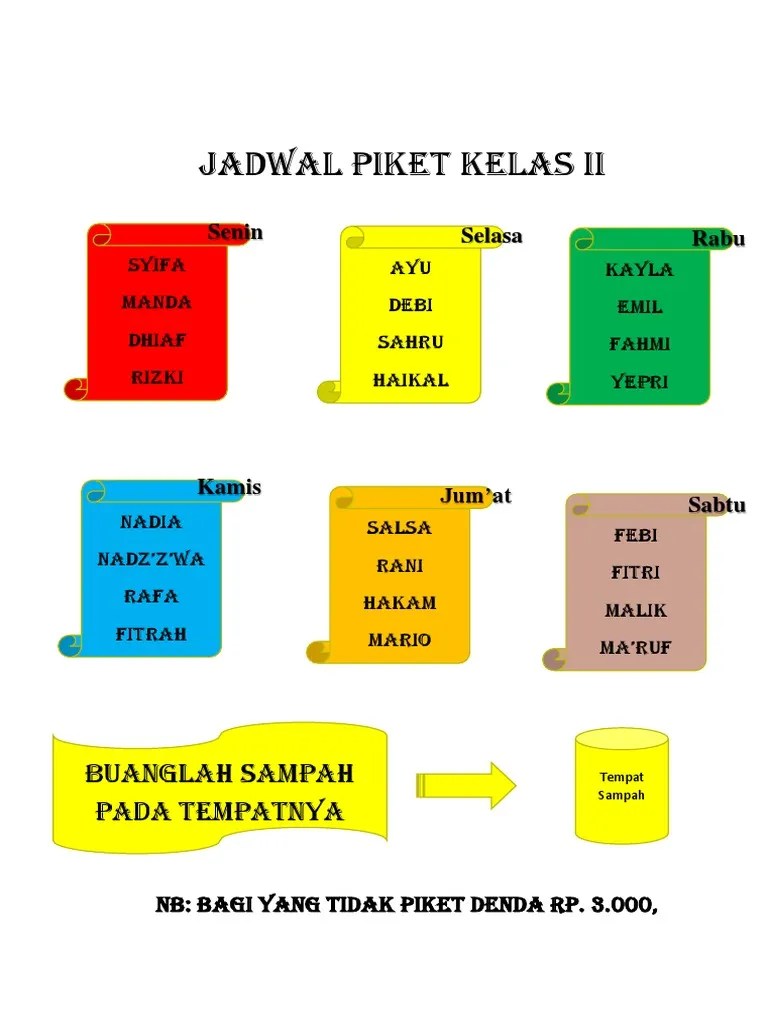 JADWAL PIKET KELAS II

Senin
SYIFA
MANDA
DHIAF
RIZKI

Selasa
AYU
DEBI
SAHRU
HAIKAL

Rabu
KAYLA
EMIL
FAHMI
YEPRI

Kamis
NADIA
NADZ'Z'WA
RAFA
FITRAH

Jum'at
SALSA
RANI
HAKAM
MARIO

Sabtu
FEBI
FITRI
MALIK
MA'RUF

BUANGLAH SAMPAH PADA TEMPATNYA

Tempat Sampah

NB: BAGI YANG TIDAK PIKET DENDA RP. 3.000,